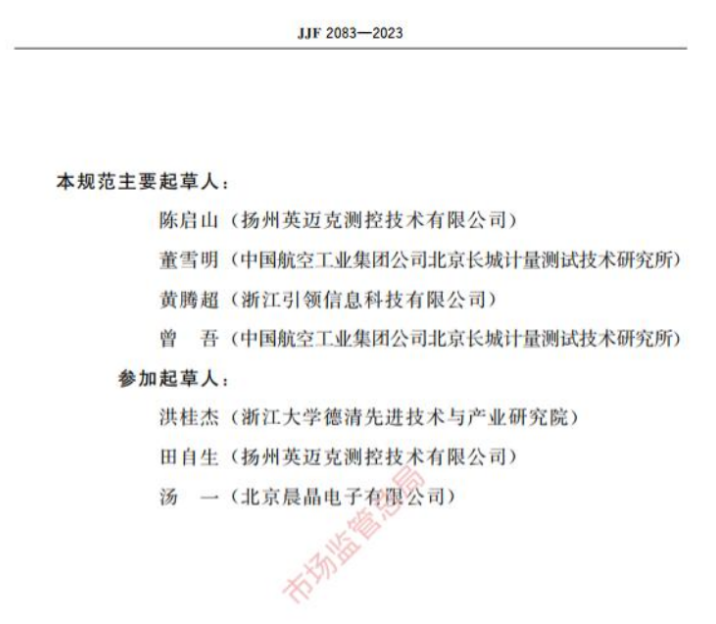 JJF 2083—2023

本规范主要起草人：

陈启山（扬州英迈克测控技术有限公司）

董雪明（中国航空工业集团公司北京长城计量测试技术研究所）

黄腾超（浙江引领信息科技有限公司）

曾　吾（中国航空工业集团公司北京长城计量测试技术研究所）

参加起草人：

洪桂杰（浙江大学德清先进技术与产业研究院）

田自生（扬州英迈克测控技术有限公司）

汤　一（北京晨晶电子有限公司）

市场监管总局